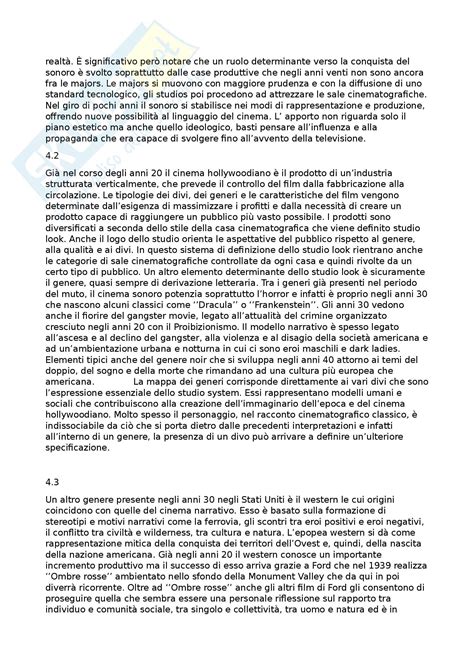 realtà. È significativo però notare che un ruolo determinante verso la conquista del sonoro è svolto soprattutto dalle case produttive che negli anni venti non sono ancora fra le majors. Le majors si muovono con maggiore prudenza e con la diffusione di uno standard tecnologico, gli studios poi procedono ad attrezzare le sale cinematografiche. Nel giro di pochi anni il sonoro si stabilisce nei modi di rappresentazione e produzione, offrendo nuove possibilità al linguaggio del cinema. L' apporto non riguarda solo il piano estetico ma anche quello ideologico, basti pensare all'influenza e alla propaganda che era capace di svolgere fino all'avvento della televisione.

4.2

Già nel corso degli anni 20 il cinema hollywoodiano è il prodotto di un'industria strutturata verticalmente, che prevede il controllo del film dalla fabbricazione alla circolazione. Le tipologie dei divi, dei generi e le caratteristiche del film vengono determinate dall'esigenza di massimizzare i profitti e dalla necessità di creare un prodotto capace di raggiungere un pubblico più vasto possibile. I prodotti sono diversificati a seconda dello stile della casa cinematografica che viene definito studio look. Anche il logo dello studio orienta le aspettative del pubblico rispetto al genere, alla qualità e ai divi. In questo sistema di definizione dello studio look rientrano anche le categorie di sale cinematografiche controllate da ogni casa e quindi rivolte da un certo tipo di pubblico. Un altro elemento determinante dello studio look è sicuramente il genere, quasi sempre di derivazione letteraria. Tra i generi già presenti nel periodo del muto, il cinema sonoro potenzia soprattutto l'horror e infatti è proprio negli anni 30 che nascono alcuni classici come ''Dracula'' o ''Frankenstein''. Gli anni 30 vedono anche il fiorire del gangster movie, legato all'attualità del crimine organizzato cresciuto negli anni 20 con il Proibizionismo. Il modello narrativo è spesso legato all'ascesa e al declino del gangster, alla violenza e al disagio della società americana e ad un'ambientazione urbana e notturna in cui ci sono eroi maschili e dark ladies. Elementi tipici anche del genere noir che si sviluppa negli anni 40 attorno ai temi del doppio, del sogno e della morte che rimandano ad una cultura più europea che americana. La mappa dei generi corrisponde direttamente ai vari divi che sono l'espressione essenziale dello studio system. Essi rappresentano modelli umani e sociali che contribuiscono alla creazione dell'immaginario dell'epoca e del cinema hollywoodiano. Molto spesso il personaggio, nel racconto cinematografico classico, è indissociabile da ciò che si porta dietro dalle precedenti interpretazioni e infatti all'interno di un genere, la presenza di un divo può arrivare a definire un'ulteriore specificazione.

4.3

Un altro genere presente negli anni 30 negli Stati Uniti è il western le cui origini coincidono con quelle del cinema narrativo. Esso è basato sulla formazione di stereotipi e motivi narrativi come la ferrovia, gli scontri tra eroi positivi e eroi negativi, il conflitto tra civiltà e wilderness, tra cultura e natura. L'epopea western si dà come rappresentazione mitica della conquista dei territori dell'Ovest e, quindi, della nascita della nazione americana. Già negli anni 20 il western conosce un importante incremento produttivo ma il successo di esso arriva grazie a Ford che nel 1939 realizza ''Ombre rosse'' ambientato nello sfondo della Monument Valley che da qui in poi diverrà ricorrente. Oltre ad ''Ombre rosse'' anche gli altri film di Ford gli consentono di proseguire quella che sembra essere una personale riflessione sul rapporto tra individuo e comunità sociale, tra singolo e collettività, tra uomo e natura ed è in